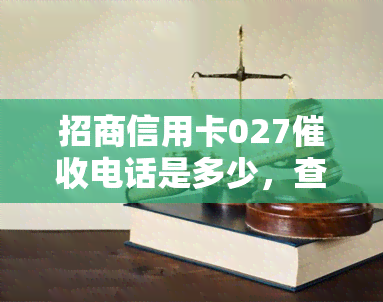 招商信用卡027催收电话是多少，查